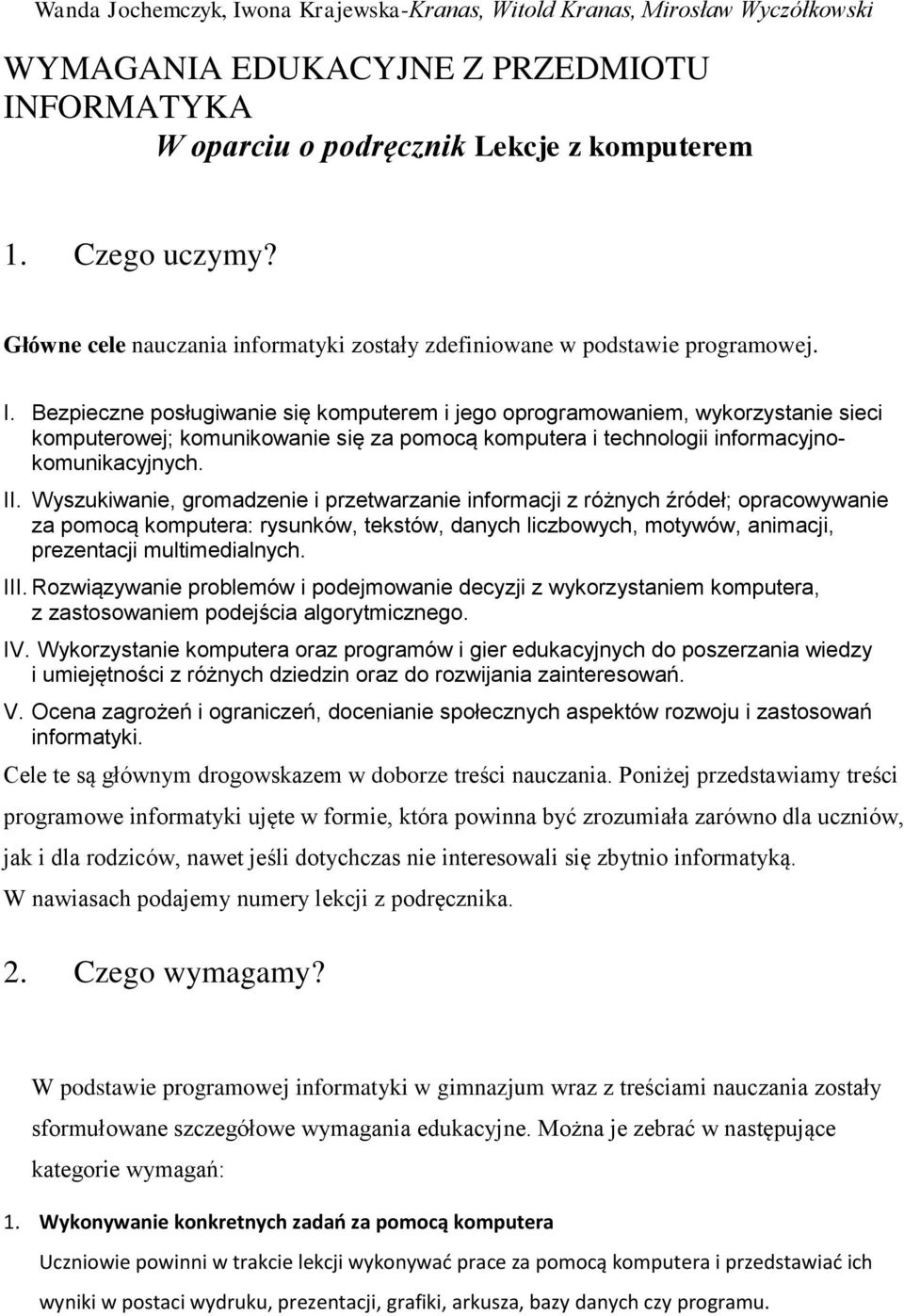 Wanda Jochemczyk, Iwona Krajewska-Kranas, Witold Kranas, Mirosław Wyczółkowski

WYMAGANIA EDUKACYJNE Z PRZEDMIOTU INFORMATYKA
W oparciu o podręcznik Lekcje z komputerem

1. Czego uczymy?

Główne cele nauczania informatyki zostały zdefiniowane w podstawie programowej.

I. Bezpieczne posługiwanie się komputerem i jego oprogramowaniem, wykorzystanie sieci komputerowej; komunikowanie się za pomocą komputera i technologii informacyjno-komunikacyjnych.

II. Wyszukiwanie, gromadzenie i przetwarzanie informacji z różnych źródeł; opracowywanie za pomocą komputera: rysunków, tekstów, danych liczbowych, motywów, animacji, prezentacji multimedialnych.

III. Rozwiązywanie problemów i podejmowanie decyzji z wykorzystaniem komputera, z zastosowaniem podejścia algorytmicznego.

IV. Wykorzystanie komputera oraz programów i gier edukacyjnych do poszerzania wiedzy i umiejętności z różnych dziedzin oraz do rozwijania zainteresowań.

V. Ocena zagrożeń i ograniczeń, docenianie społecznych aspektów rozwoju i zastosowań informatyki.

Cele te są głównym drogowskazem w doborze treści nauczania. Poniżej przedstawiamy treści programowe informatyki ujęte w formie, która powinna być zrozumiała zarówno dla uczniów, jak i dla rodziców, nawet jeśli dotychczas nie interesowali się zbytnio informatyką.
W nawiasach podajemy numery lekcji z podręcznika.

2. Czego wymagamy?

W podstawie programowej informatyki w gimnazjum wraz z treściami nauczania zostały sformułowane szczegółowe wymagania edukacyjne. Można je zebrać w następujące kategorie wymagań:

1. Wykonywanie konkretnych zadań za pomocą komputera
Uczniowie powinni w trakcie lekcji wykonywać prace za pomocą komputera i przedstawiać ich wyniki w postaci wydruku, prezentacji, grafiki, arkusza, bazy danych czy programu.